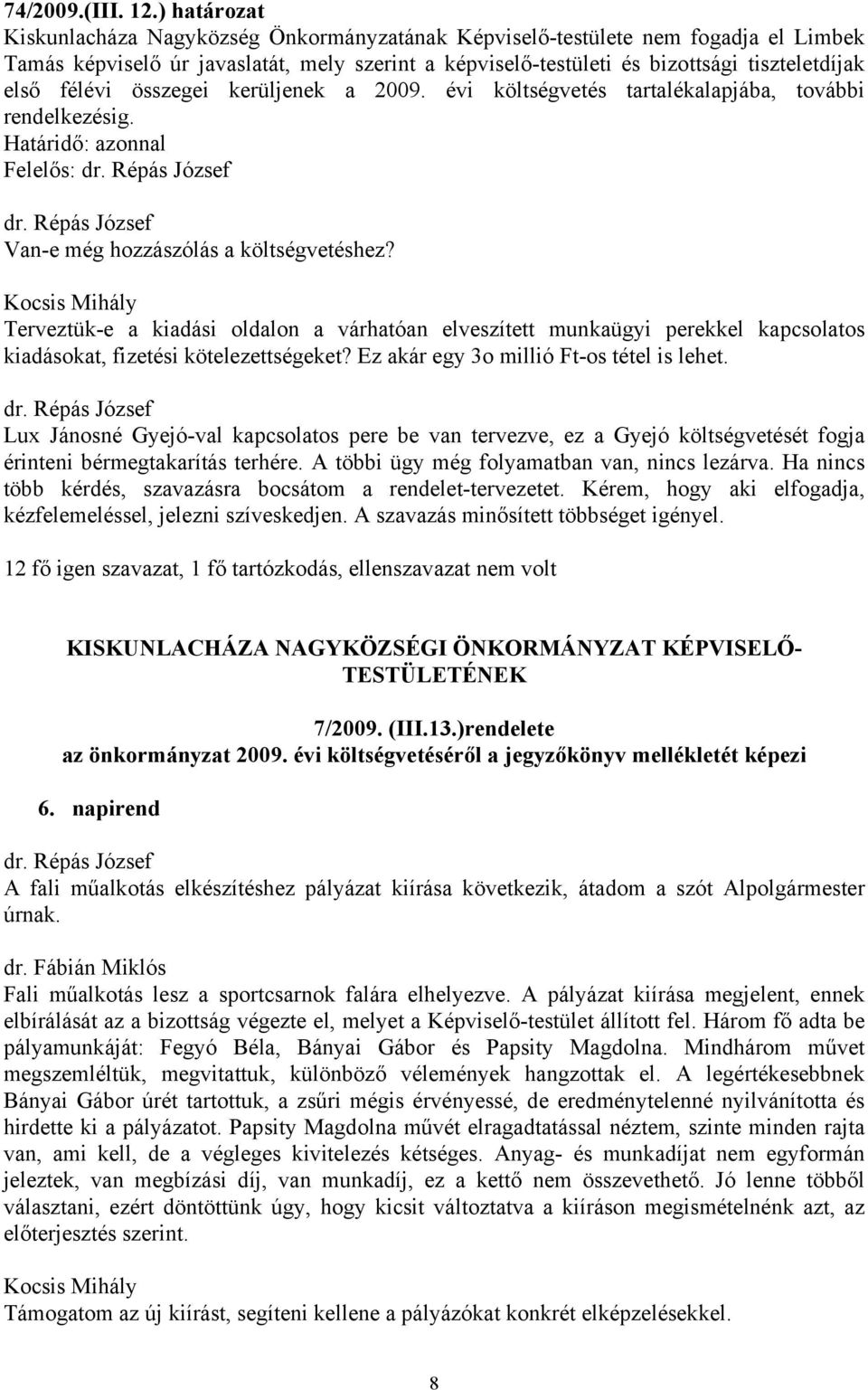 74/2009.(III. 12.) határozat
Kiskunlacháza Nagyközség Önkormányzatának Képviselő-testülete nem fogadja el Limbek Tamás képviselő úr javaslatát, mely szerint a képviselő-testületi és bizottsági tiszteletdíjak első félévi összegei kerüljenek a 2009. évi költségvetés tartalékalapjába, további rendelkezésig.
Határidő: azonnal
Felelős: dr. Répás József

dr. Répás József
Van-e még hozzászólás a költségvetéshez?

Kocsis Mihály
Terveztük-e a kiadási oldalon a várhatóan elveszített munkaügyi perekkel kapcsolatos kiadásokat, fizetési kötelezettségeket? Ez akár egy 3o millió Ft-os tétel is lehet.

dr. Répás József
Lux Jánosné Gyejó-val kapcsolatos pere be van tervezve, ez a Gyejó költségvetését fogja érinteni bérmegtakarítás terhére. A többi ügy még folyamatban van, nincs lezárva. Ha nincs több kérdés, szavazásra bocsátom a rendelet-tervezetet. Kérem, hogy aki elfogadja, kézfelemeléssel, jelezni szíveskedjen. A szavazás minősített többséget igényel.

12 fő igen szavazat, 1 fő tartózkodás, ellenszavazat nem volt

KISKUNLACHÁZA NAGYKÖZSÉGI ÖNKORMÁNYZAT KÉPVISELŐ-TESTÜLETÉNEK

7/2009. (III.13.)rendelete
az önkormányzat 2009. évi költségvetéséről a jegyzőkönyv mellékletét képezi

6. napirend

dr. Répás József
A fali műalkotás elkészítéshez pályázat kiírása következik, átadom a szót Alpolgármester úrnak.

dr. Fábián Miklós
Fali műalkotás lesz a sportcsarnok falára elhelyezve. A pályázat kiírása megjelent, ennek elbírálását az a bizottság végezte el, melyet a Képviselő-testület állított fel. Három fő adta be pályamunkáját: Fegyó Béla, Bányai Gábor és Papsity Magdolna. Mindhárom művet megszemléltük, megvitattuk, különböző vélemények hangzottak el. A legértékesebbnek Bányai Gábor úrét tartottuk, a zsűri mégis érvényessé, de eredménytelenné nyilvánította és hirdette ki a pályázatot. Papsity Magdolna művét elragadtatással néztem, szinte minden rajta van, ami kell, de a végleges kivitelezés kétséges. Anyag- és munkadíjat nem egyformán jeleztek, van megbízási díj, van munkadíj, ez a kettő nem összevethető. Jó lenne többől választani, ezért döntöttünk úgy, hogy kicsit változtatva a kiíráson megismételnénk azt, az előterjesztés szerint.

Kocsis Mihály
Támogatom az új kiírást, segíteni kellene a pályázókat konkrét elképzelésekkel.

8